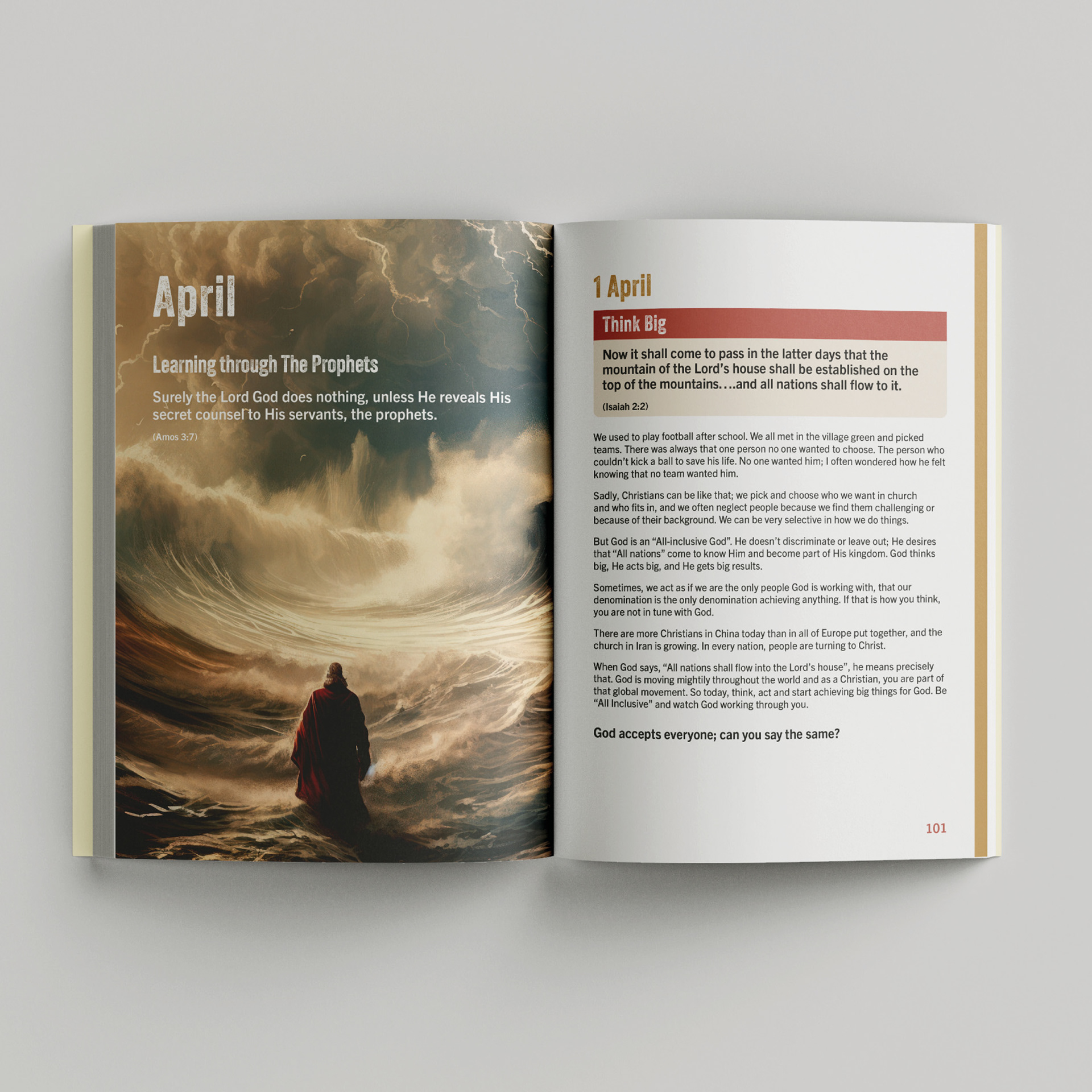 April

Learning through The Prophets

Surely the Lord God does nothing, unless He reveals His secret counsel to His servants, the prophets.

(Amos 3:7)

1 April

Think Big

Now it shall come to pass in the latter days that the mountain of the Lord's house shall be established on the top of the mountains....and all nations shall flow to it.

(Isaiah 2:2)

We used to play football after school. We all met in the village green and picked teams. There was always that one person no one wanted to choose. The person who couldn't kick a ball to save his life. No one wanted him; I often wondered how he felt knowing that no team wanted him.

Sadly, Christians can be like that; we pick and choose who we want in church and who fits in, and we often neglect people because we find them challenging or because of their background. We can be very selective in how we do things.

But God is an "All-inclusive God". He doesn't discriminate or leave out; He desires that "All nations" come to know Him and become part of His kingdom. God thinks big, He acts big, and He gets big results.

Sometimes, we act as if we are the only people God is working with, that our denomination is the only denomination achieving anything. If that is how you think, you are not in tune with God.

There are more Christians in China today than in all of Europe put together, and the church in Iran is growing. In every nation, people are turning to Christ.

When God says, "All nations shall flow into the Lord's house", he means precisely that. God is moving mightily throughout the world and as a Christian, you are part of that global movement. So today, think, act and start achieving big things for God. Be "All Inclusive" and watch God working through you.

God accepts everyone; can you say the same?

101